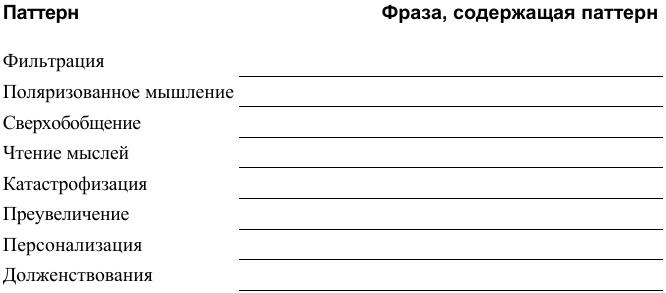 | Паттерн | Фраза, содержащая паттерн |
|---|---|
| Фильтрация | |
| Поляризованное мышление | |
| Сверхобобщение | |
| Чтение мыслей | |
| Катастрофизация | |
| Преувеличение | |
| Персонализация | |
| Долженствования | |